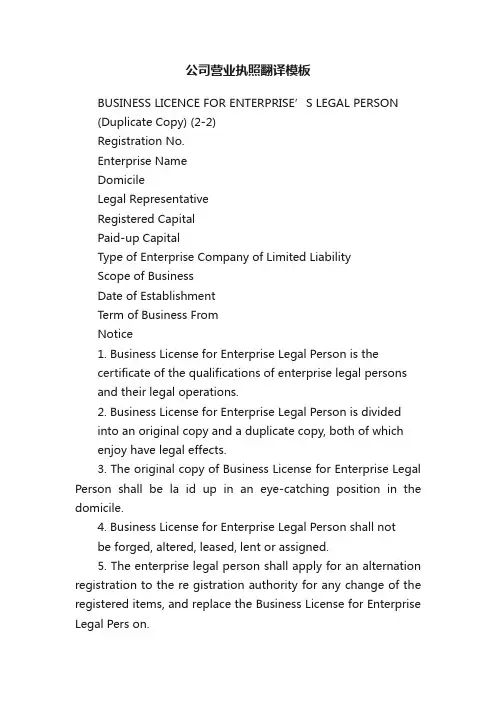 公司营业执照翻译模板

BUSINESS LICENCE FOR ENTERPRISE’ S LEGAL PERSON
(Duplicate Copy) (2-2)
Registration No.
Enterprise Name
Domicile
Legal Representative
Registered Capital
Paid-up Capital
Type of Enterprise Company of Limited Liability
Scope of Business
Date of Establishment
Term of Business From
Notice

1. Business License for Enterprise Legal Person is the certificate of the qualifications of enterprise legal persons and their legal operations.

2. Business License for Enterprise Legal Person is divided into an original copy and a duplicate copy, both of which enjoy have legal effects.

3. The original copy of Business License for Enterprise Legal Person shall be la id up in an eye-catching position in the domicile.

4. Business License for Enterprise Legal Person shall not be forged, altered, leased, lent or assigned.

5. The enterprise legal person shall apply for an alternation registration to the re gistration authority for any change of the registered items, and replace the Business License for Enterprise Legal Pers on.